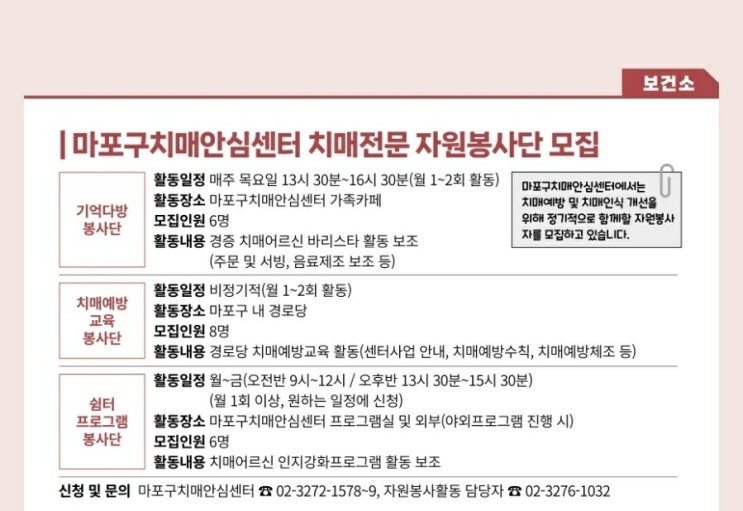 보건소

| 마포구치매안심센터 치매전문 자원봉사단 모집

기억다방
봉사단

활동일정 매주 목요일 13시 30분~16시 30분(월 1~2회 활동)
활동장소 마포구치매안심센터 가족카페
모집인원 6명
활동내용 경증 치매어르신 바리스타 활동 보조
(주문 및 서빙, 음료제조 보조 등)

마포구치매안심센터에서는 치매예방 및 치매인식 개선을 위해 정기적으로 함께할 자원봉사자를 모집하고 있습니다.

치매예방
교육
봉사단

활동일정 비정기적(월 1~2회 활동)
활동장소 마포구 내 경로당
모집인원 8명
활동내용 경로당 치매예방교육 활동(센터사업 안내, 치매예방수칙, 치매예방체조 등)

쉼터
프로그램
봉사단

활동일정 월~금(오전반 9시~12시 / 오후반 13시 30분~15시 30분)
(월 1회 이상, 원하는 일정에 신청)
활동장소 마포구치매안심센터 프로그램실 및 외부(야외프로그램 진행 시)
모집인원 6명
활동내용 치매어르신 인지강화프로그램 활동 보조

신청 및 문의 마포구치매안심센터 ☎ 02-3272-1578~9, 자원봉사활동 담당자 ☎ 02-3276-1032